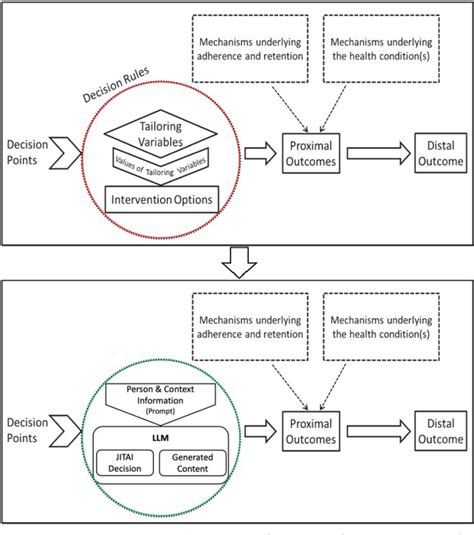 Mechanisms underlying adherence and retention

Mechanisms underlying the health condition(s)

Decision Rules

Decision Points

Tailoring Variables

Values of Tailoring Variables

Intervention Options

Proximal Outcomes

Distal Outcome

Mechanisms underlying adherence and retention

Mechanisms underlying the health condition(s)

Decision Points

Person & Context Information (Prompt)

LLM

JITAI Decision

Generated Content

Proximal Outcomes

Distal Outcome